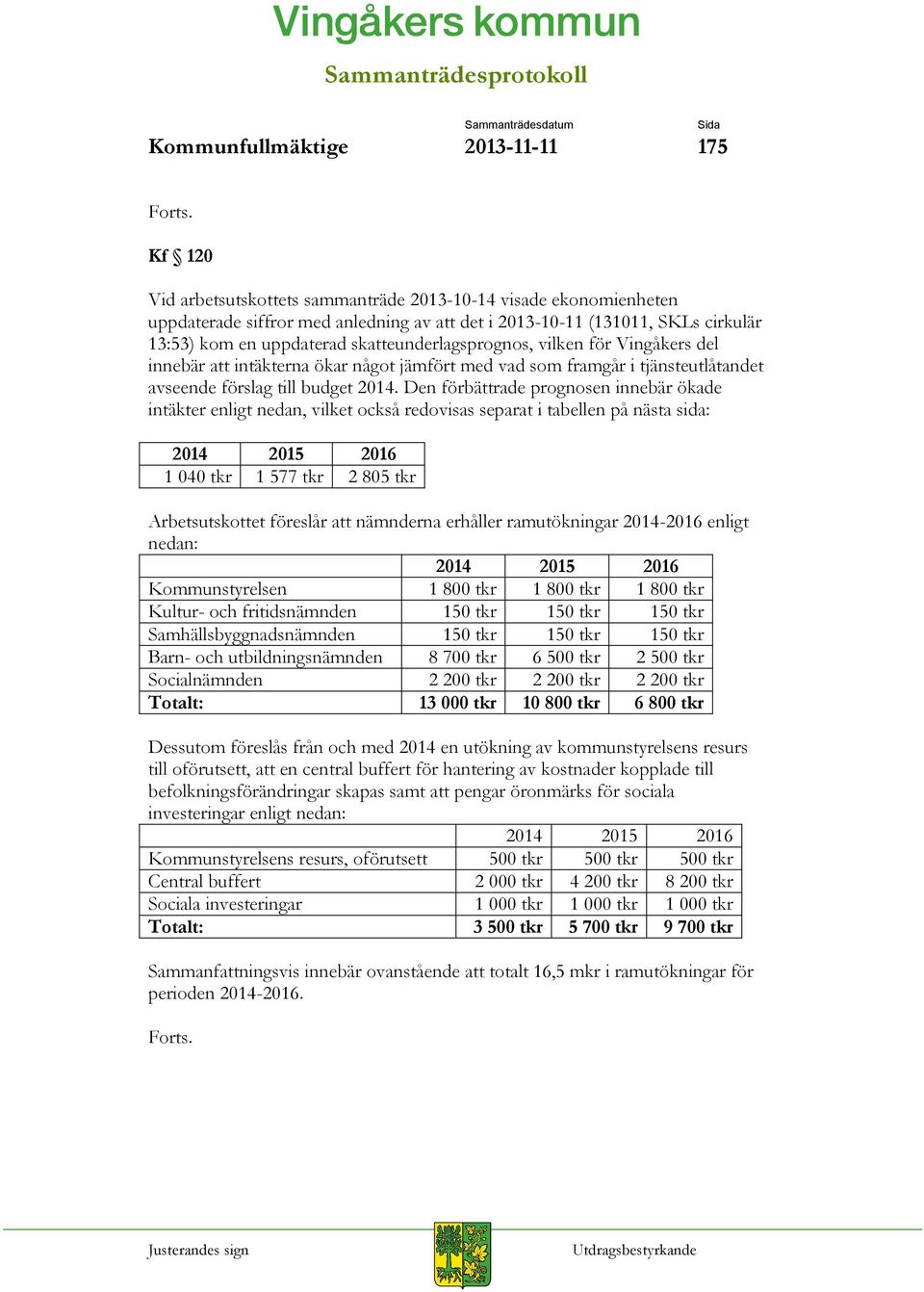 Vingåkers kommun

Sammanträdesprotokoll

Sammanträdesdatum Sida

Kommunfullmäktige 2013-11-11 175

Forts.

Kf § 120

Vid arbetsutskottets sammanträde 2013-10-14 visade ekonomienheten uppdaterade siffror med anledning av att det i 2013-10-11 (131011, SKLs cirkulär 13:53) kom en uppdaterad skatteunderlagsprognos, vilken för Vingåkers del innebär att intäkterna ökar något jämfört med vad som framgår i tjänsteutlåtandet avseende förslag till budget 2014. Den förbättrade prognosen innebär ökade intäkter enligt nedan, vilket också redovisas separat i tabellen på nästa sida:

| 2014 | 2015 | 2016 |
|---|---|---|
| 1 040 tkr | 1 577 tkr | 2 805 tkr |

Arbetsutskottet föreslår att nämnderna erhåller ramutökningar 2014-2016 enligt nedan:

| | 2014 | 2015 | 2016 |
|---|---|---|---|
| Kommunstyrelsen | 1 800 tkr | 1 800 tkr | 1 800 tkr |
| Kultur- och fritidsnämnden | 150 tkr | 150 tkr | 150 tkr |
| Samhällsbyggnadsnämnden | 150 tkr | 150 tkr | 150 tkr |
| Barn- och utbildningsnämnden | 8 700 tkr | 6 500 tkr | 2 500 tkr |
| Socialnämnden | 2 200 tkr | 2 200 tkr | 2 200 tkr |
| Totalt: | 13 000 tkr | 10 800 tkr | 6 800 tkr |

Dessutom föreslås från och med 2014 en utökning av kommunstyrelsens resurs till oförutsett, att en central buffert för hantering av kostnader kopplade till befolkningsförändringar skapas samt att pengar öronmärks för sociala investeringar enligt nedan:

| | 2014 | 2015 | 2016 |
|---|---|---|---|
| Kommunstyrelsens resurs, oförutsett | 500 tkr | 500 tkr | 500 tkr |
| Central buffert | 2 000 tkr | 4 200 tkr | 8 200 tkr |
| Sociala investeringar | 1 000 tkr | 1 000 tkr | 1 000 tkr |
| Totalt: | 3 500 tkr | 5 700 tkr | 9 700 tkr |

Sammanfattningsvis innebär ovanstående att totalt 16,5 mkr i ramutökningar för perioden 2014-2016.

Forts.

Justerandes sign Utdragsbestyrkande